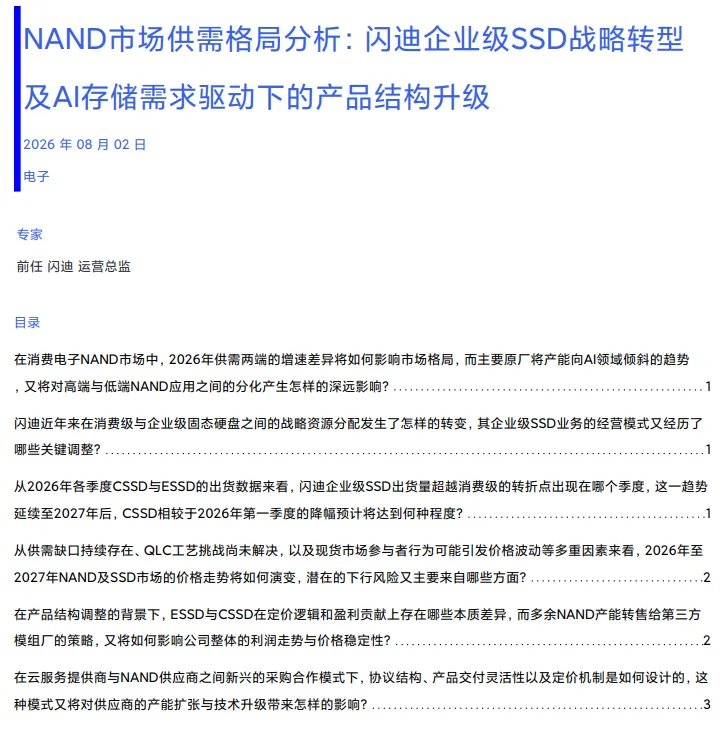 NAND市场供需格局分析：闪迪企业级SSD战略转型及AI存储需求驱动下的产品结构升级

2026 年 08 月 02 日

电子

专家

前任 闪迪 运营总监

目录

在消费电子NAND市场中，2026年供需两端的增速差异将如何影响市场格局，而主要原厂将产能向AI领域倾斜的趋势，又将对高端与低端NAND应用之间的分化产生怎样的深远影响？ 1

闪迪近年来在消费级与企业级固态硬盘之间的战略资源分配发生了怎样的转变，其企业级SSD业务的经营模式又经历了哪些关键调整？ 1

从2026年各季度CSSD与ESSD的出货数据来看，闪迪企业级SSD出货量超越消费级的转折点出现在哪个季度，这一趋势延续至2027年后，CSSD相较于2026年第一季度的降幅预计将达到何种程度？ 1

从供需缺口持续存在、QLC工艺挑战尚未解决，以及现货市场参与者行为可能引发价格波动等多重因素来看，2026年至2027年NAND及SSD市场的价格走势将如何演变，潜在的下行风险又主要来自哪些方面？ 2

在产品结构调整的背景下，ESSD与CSSD在定价逻辑和盈利贡献上存在哪些本质差异，而多余NAND产能转售给第三方模组厂的策略，又将如何影响公司整体的利润走势与价格稳定性？ 2

在云服务提供商与NAND供应商之间新兴的采购合作模式下，协议结构、产品交付灵活性以及定价机制是如何设计的，这种模式又将对供应商的产能扩张与技术升级带来怎样的影响？ 3